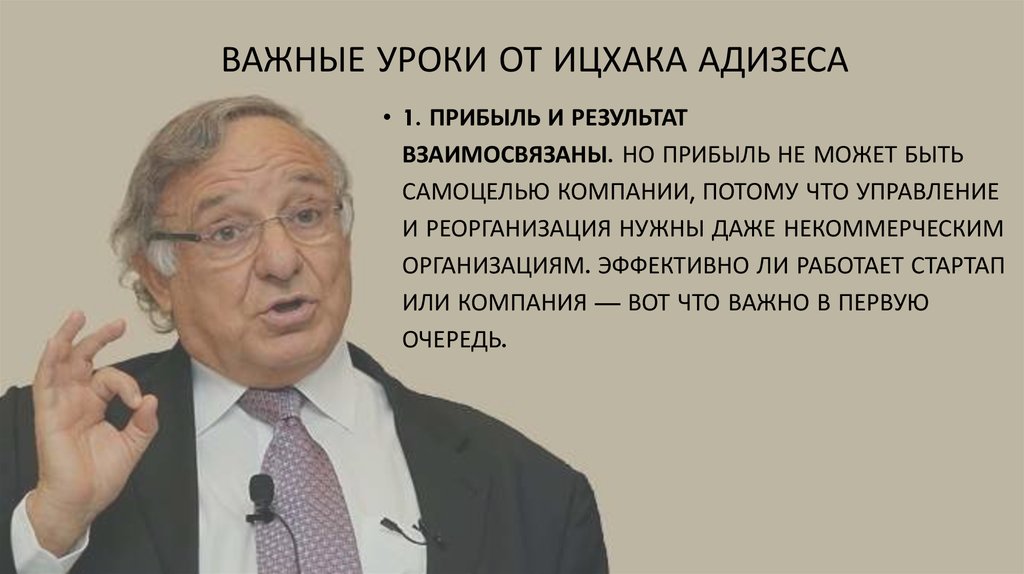 ВАЖНЫЕ УРОКИ ОТ ИЦХАКА АДИЗЕСА

• 1. ПРИБЫЛЬ И РЕЗУЛЬТАТ ВЗАИМОСВЯЗАНЫ. НО ПРИБЫЛЬ НЕ МОЖЕТ БЫТЬ САМОЦЕЛЬЮ КОМПАНИИ, ПОТОМУ ЧТО УПРАВЛЕНИЕ И РЕОРГАНИЗАЦИЯ НУЖНЫ ДАЖЕ НЕКОММЕРЧЕСКИМ ОРГАНИЗАЦИЯМ. ЭФФЕКТИВНО ЛИ РАБОТАЕТ СТАРТАП ИЛИ КОМПАНИЯ — ВОТ ЧТО ВАЖНО В ПЕРВУЮ ОЧЕРЕДЬ.